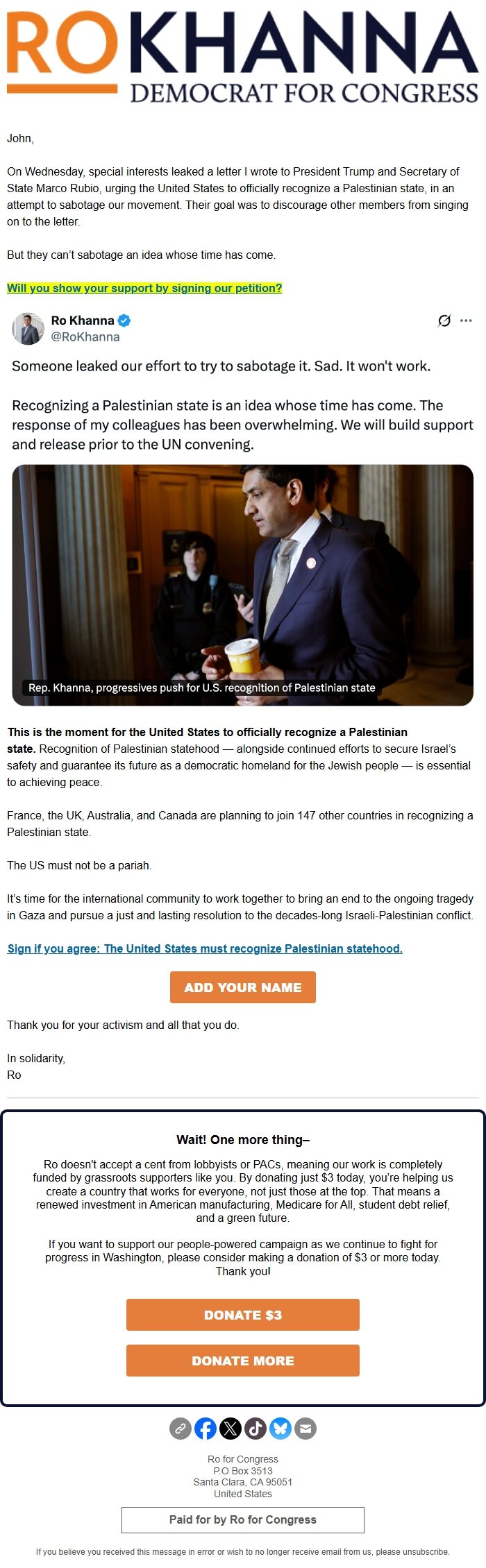 RO KHANNA
DEMOCRAT FOR CONGRESS

John,

On Wednesday, special interests leaked a letter I wrote to President Trump and Secretary of State Marco Rubio, urging the United States to officially recognize a Palestinian state, in an attempt to sabotage our movement. Their goal was to discourage other members from singing on to the letter.

But they can't sabotage an idea whose time has come.

Will you show your support by signing our petition?

Ro Khanna
@RoKhanna

Someone leaked our effort to try to sabotage it. Sad. It won't work.

Recognizing a Palestinian state is an idea whose time has come. The response of my colleagues has been overwhelming. We will build support and release prior to the UN convening.

Rep. Khanna, progressives push for U.S. recognition of Palestinian state

This is the moment for the United States to officially recognize a Palestinian state. Recognition of Palestinian statehood — alongside continued efforts to secure Israel's safety and guarantee its future as a democratic homeland for the Jewish people — is essential to achieving peace.

France, the UK, Australia, and Canada are planning to join 147 other countries in recognizing a Palestinian state.

The US must not be a pariah.

It's time for the international community to work together to bring an end to the ongoing tragedy in Gaza and pursue a just and lasting resolution to the decades-long Israeli-Palestinian conflict.

Sign if you agree: The United States must recognize Palestinian statehood.

ADD YOUR NAME

Thank you for your activism and all that you do.

In solidarity,
Ro

Wait! One more thing–

Ro doesn't accept a cent from lobbyists or PACs, meaning our work is completely funded by grassroots supporters like you. By donating just $3 today, you're helping us create a country that works for everyone, not just those at the top. That means a renewed investment in American manufacturing, Medicare for All, student debt relief, and a green future.

If you want to support our people-powered campaign as we continue to fight for progress in Washington, please consider making a donation of $3 or more today. Thank you!

DONATE $3

DONATE MORE

Ro for Congress
P.O Box 3513
Santa Clara, CA 95051
United States

Paid for by Ro for Congress

If you believe you received this message in error or wish to no longer receive email from us, please unsubscribe.